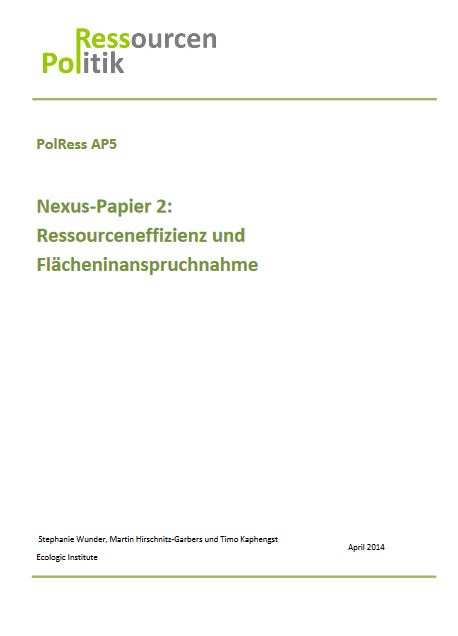 Ressourcen
Politik

PolRess AP5

Nexus-Papier 2:
Ressourceneffizienz und Flächeninanspruchnahme

Stephanie Wunder, Martin Hirschnitz-Garbers und Timo Kaphengst

Ecologic Institute

April 2014